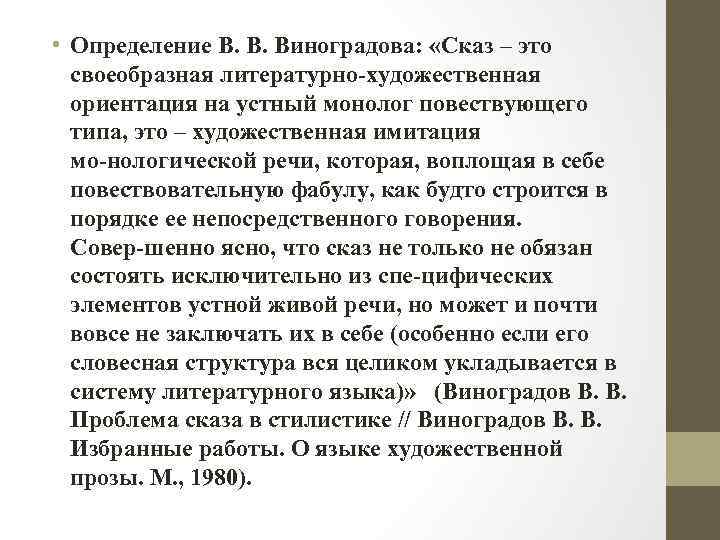 • Определение В. В. Виноградова: «Сказ – это своеобразная литературно-художественная ориентация на устный монолог повествующего типа, это – художественная имитация мо-нологической речи, которая, воплощая в себе повествовательную фабулу, как будто строится в порядке ее непосредственного говорения. Совер-шенно ясно, что сказ не только не обязан состоять исключительно из спе-цифических элементов устной живой речи, но может и почти вовсе не заключать их в себе (особенно если его словесная структура вся целиком укладывается в систему литературного языка)» (Виноградов В. В. Проблема сказа в стилистике // Виноградов В. В. Избранные работы. О языке художественной прозы. М., 1980).